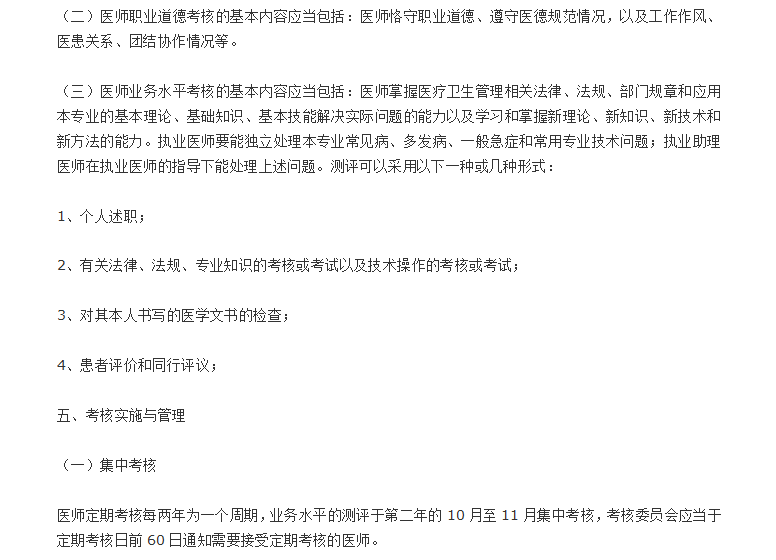 （二）医师职业道德考核的基本内容应当包括：医师恪守职业道德、遵守医德规范情况，以及工作作风、医患关系、团结协作情况等。

（三）医师业务水平考核的基本内容应当包括：医师掌握医疗卫生管理相关法律、法规、部门规章和应用本专业的基本理论、基础知识、基本技能解决实际问题的能力以及学习和掌握新理论、新知识、新技术和新方法的能力。执业医师要能独立处理本专业常见病、多发病、一般急症和常用专业技术问题；执业助理医师在执业医师的指导下能处理上述问题。测评可以采用以下一种或几种形式：

1、个人述职；

2、有关法律、法规、专业知识的考核或考试以及技术操作的考核或考试；

3、对其本人书写的医学文书的检查；

4、患者评价和同行评议；

五、考核实施与管理

（一）集中考核

医师定期考核每两年为一个周期，业务水平的测评于第二年的 10 月至 11 月集中考核，考核委员会应当于定期考核日前 60 日通知需要接受定期考核的医师。